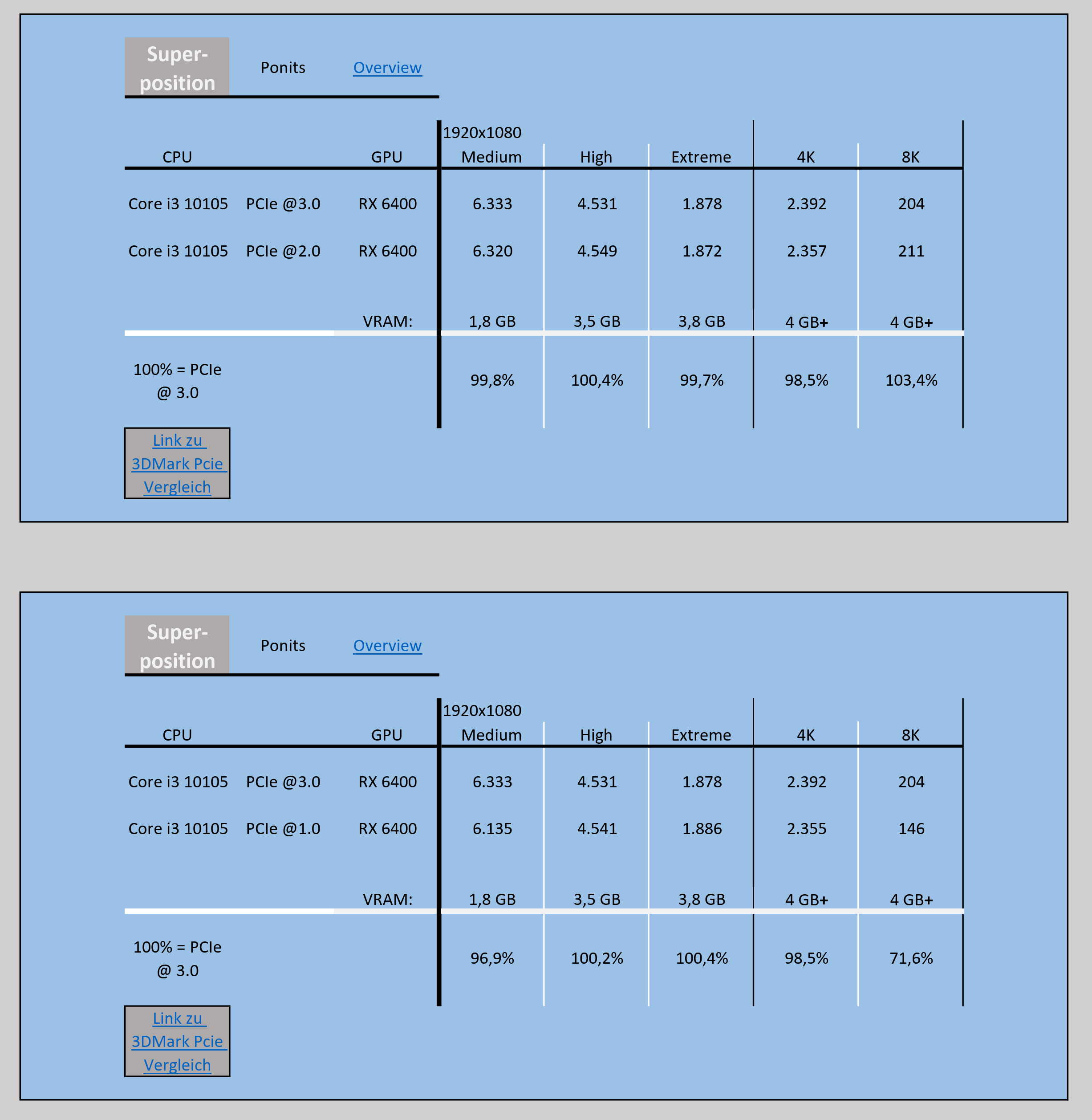 Super-position Ponits Overview

| CPU | | GPU | 1920x1080 Medium | High | Extreme | 4K | 8K |
|---|---|---|---|---|---|---|---|
| Core i3 10105 | PCIe @3.0 | RX 6400 | 6.333 | 4.531 | 1.878 | 2.392 | 204 |
| Core i3 10105 | PCIe @2.0 | RX 6400 | 6.320 | 4.549 | 1.872 | 2.357 | 211 |
| | | VRAM: | 1,8 GB | 3,5 GB | 3,8 GB | 4 GB+ | 4 GB+ |
| 100% = PCIe @ 3.0 | | | 99,8% | 100,4% | 99,7% | 98,5% | 103,4% |

Link zu 3DMark Pcie Vergleich

Super-position Ponits Overview

| CPU | | GPU | 1920x1080 Medium | High | Extreme | 4K | 8K |
|---|---|---|---|---|---|---|---|
| Core i3 10105 | PCIe @3.0 | RX 6400 | 6.333 | 4.531 | 1.878 | 2.392 | 204 |
| Core i3 10105 | PCIe @1.0 | RX 6400 | 6.135 | 4.541 | 1.886 | 2.355 | 146 |
| | | VRAM: | 1,8 GB | 3,5 GB | 3,8 GB | 4 GB+ | 4 GB+ |
| 100% = PCIe @ 3.0 | | | 96,9% | 100,2% | 100,4% | 98,5% | 71,6% |

Link zu 3DMark Pcie Vergleich